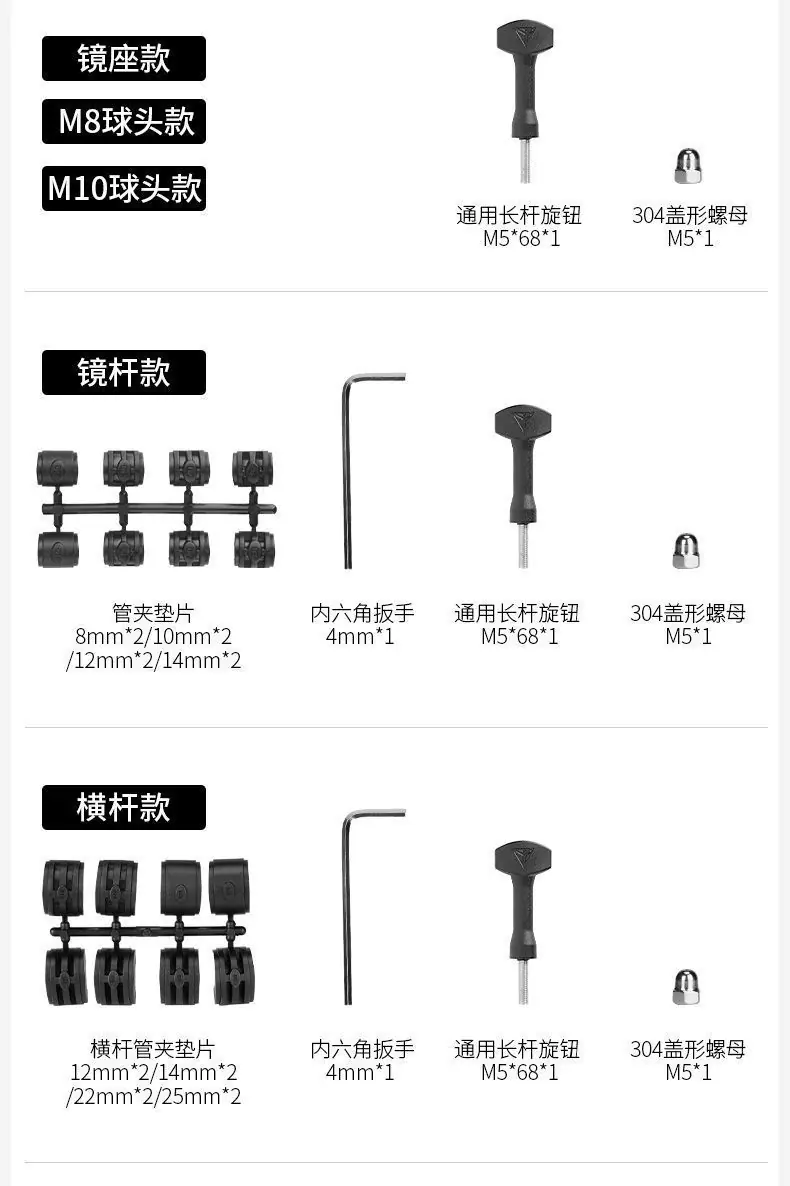 镜座款

M8球头款

M10球头款

通用长杆旋钮
M5*68*1

304盖形螺母
M5*1

镜杆款

管夹垫片
8mm*2/10mm*2
/12mm*2/14mm*2

内六角扳手
4mm*1

通用长杆旋钮
M5*68*1

304盖形螺母
M5*1

横杆款

横杆管夹垫片
12mm*2/14mm*2
/22mm*2/25mm*2

内六角扳手
4mm*1

通用长杆旋钮
M5*68*1

304盖形螺母
M5*1